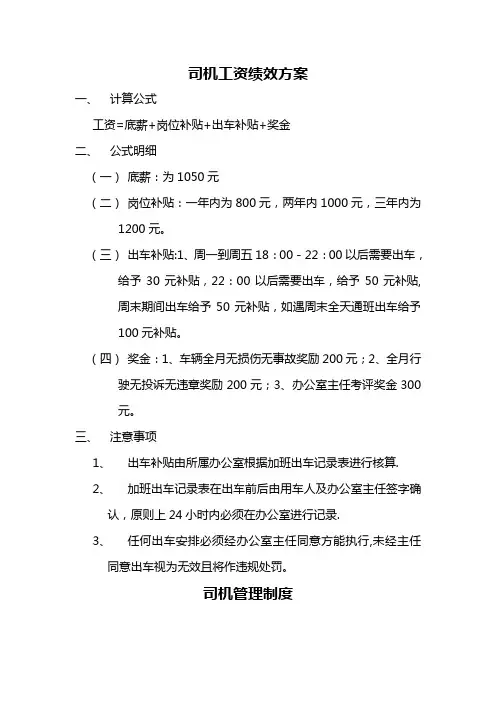 司机工资绩效方案

一、 计算公式

工资=底薪+岗位补贴+出车补贴+奖金

二、 公式明细

（一） 底薪：为 1050 元

（二） 岗位补贴：一年内为 800 元，两年内 1000 元，三年内为 1200 元。

（三） 出车补贴:1、周一到周五 18：00－22：00 以后需要出车，给予 30 元补贴，22：00 以后需要出车，给予 50 元补贴,周末期间出车给予 50 元补贴，如遇周末全天通班出车给予 100 元补贴。

（四） 奖金：1、车辆全月无损伤无事故奖励 200 元；2、全月行驶无投诉无违章奖励 200 元；3、办公室主任考评奖金 300 元。

三、 注意事项

1、 出车补贴由所属办公室根据加班出车记录表进行核算.

2、 加班出车记录表在出车前后由用车人及办公室主任签字确认，原则上 24 小时内必须在办公室进行记录.

3、 任何出车安排必须经办公室主任同意方能执行,未经主任同意出车视为无效且将作违规处罚。

司机管理制度